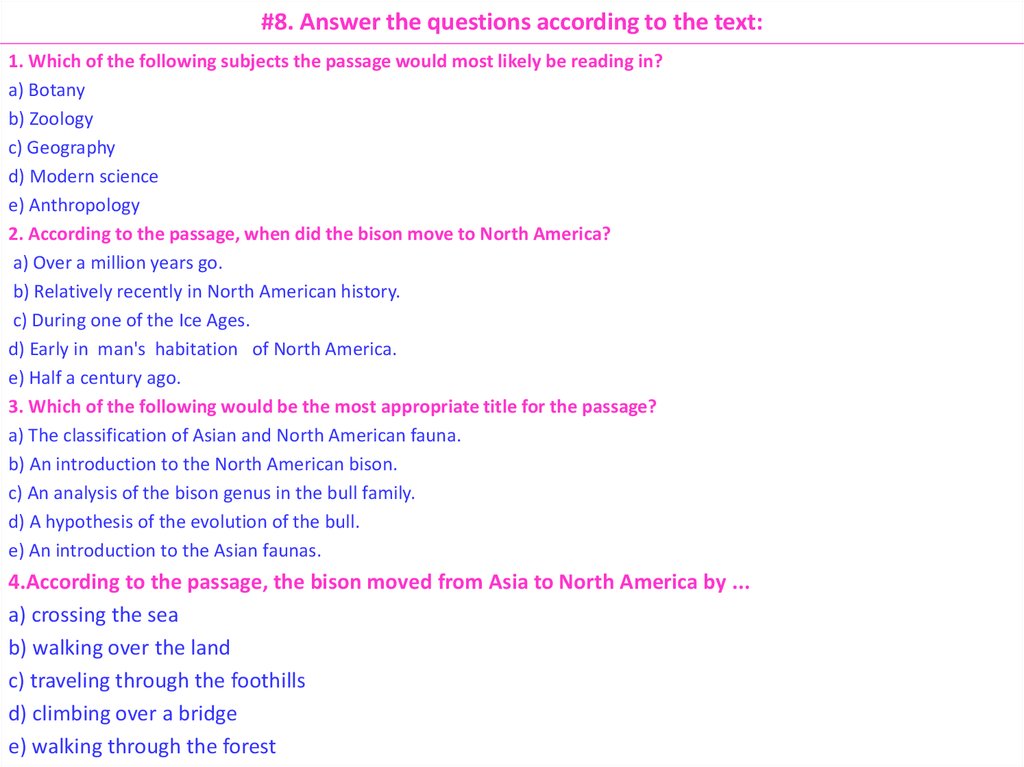 #8. Answer the questions according to the text:

1. Which of the following subjects the passage would most likely be reading in?
a) Botany
b) Zoology
c) Geography
d) Modern science
e) Anthropology

2. According to the passage, when did the bison move to North America?
a) Over a million years go.
b) Relatively recently in North American history.
c) During one of the Ice Ages.
d) Early in man's habitation of North America.
e) Half a century ago.

3. Which of the following would be the most appropriate title for the passage?
a) The classification of Asian and North American fauna.
b) An introduction to the North American bison.
c) An analysis of the bison genus in the bull family.
d) A hypothesis of the evolution of the bull.
e) An introduction to the Asian faunas.

4.According to the passage, the bison moved from Asia to North America by ...
a) crossing the sea
b) walking over the land
c) traveling through the foothills
d) climbing over a bridge
e) walking through the forest